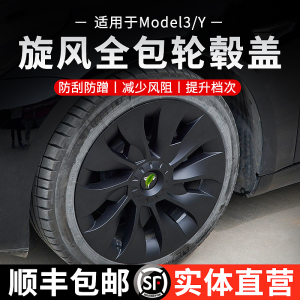 — 适用于Model3/Y —

旋风全包轮毂盖

防刮防蹭 | 减少风阻 | 提升档次

顺丰包邮

SF

实体直营